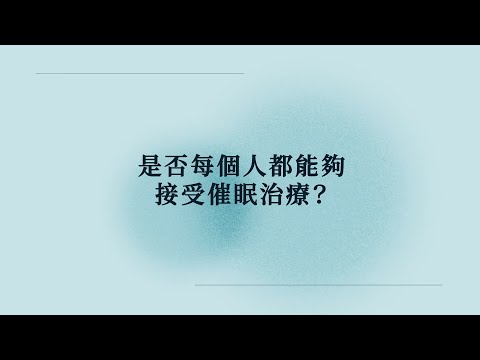 是否每個人都能夠
接受催眠治療？